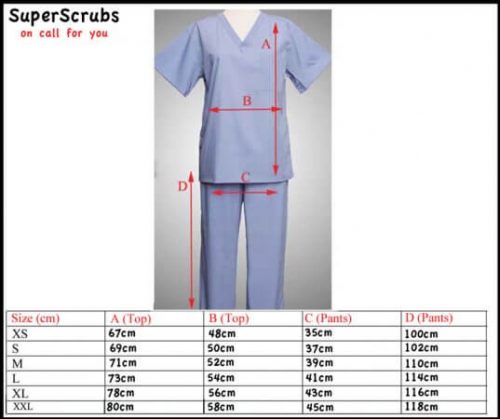 SuperScrubs
on call for you

A
B
C
D

| Size (cm) | A (Top) | B (Top) | C (Pants) | D (Pants) |
|---|---|---|---|---|
| XS | 67cm | 48cm | 35cm | 100cm |
| S | 69cm | 50cm | 37cm | 102cm |
| M | 71cm | 52cm | 39cm | 110cm |
| L | 73cm | 54cm | 41cm | 114cm |
| XL | 78cm | 56cm | 43cm | 116cm |
| XXL | 80cm | 58cm | 45cm | 118cm |